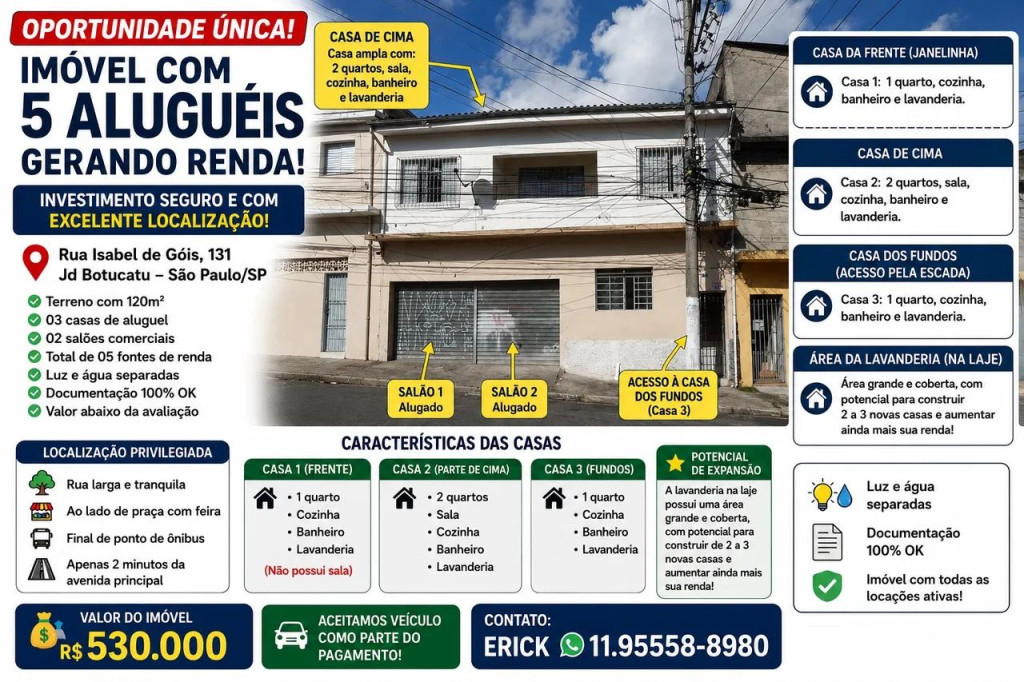 OPORTUNIDADE ÚNICA!

IMÓVEL COM 5 ALUGUÉIS GERANDO RENDA!

INVESTIMENTO SEGURO E COM EXCELENTE LOCALIZAÇÃO!

Rua Isabel de Góis, 131
Jd Botucatu – São Paulo/SP

Terreno com 120m²
03 casas de aluguel
02 salões comerciais
Total de 05 fontes de renda
Luz e água separadas
Documentação 100% OK
Valor abaixo da avaliação

CASA DE CIMA
Casa ampla com: 2 quartos, sala, cozinha, banheiro e lavanderia

SALÃO 1
Alugado

SALÃO 2
Alugado

ACESSO À CASA DOS FUNDOS
(Casa 3)

CASA DA FRENTE (JANELINHA)
Casa 1: 1 quarto, cozinha, banheiro e lavanderia.

CASA DE CIMA
Casa 2: 2 quartos, sala, cozinha, banheiro e lavanderia.

CASA DOS FUNDOS
(ACESSO PELA ESCADA)
Casa 3: 1 quarto, cozinha, banheiro e lavanderia.

ÁREA DA LAVANDERIA (NA LAJE)
Área grande e coberta, com potencial para construir 2 a 3 novas casas e aumentar ainda mais sua renda!

LOCALIZAÇÃO PRIVILEGIADA
Rua larga e tranquila
Ao lado de praça com feira
Final de ponto de ônibus
Apenas 2 minutos da avenida principal

CARACTERÍSTICAS DAS CASAS

CASA 1 (FRENTE)
• 1 quarto
• Cozinha
• Banheiro
• Lavanderia
(Não possui sala)

CASA 2 (PARTE DE CIMA)
• 2 quartos
• Sala
• Cozinha
• Banheiro
• Lavanderia

CASA 3 (FUNDOS)
• 1 quarto
• Cozinha
• Banheiro
• Lavanderia

POTENCIAL DE EXPANSÃO
A lavanderia na laje possui uma área grande e coberta, com potencial para construir de 2 a 3 novas casas e aumentar ainda mais sua renda!

Luz e água separadas
Documentação 100% OK
Imóvel com todas as locações ativas!

VALOR DO IMÓVEL
R$ 530.000

ACEITAMOS VEÍCULO COMO PARTE DO PAGAMENTO!

CONTATO:
ERICK 11.95558-8980